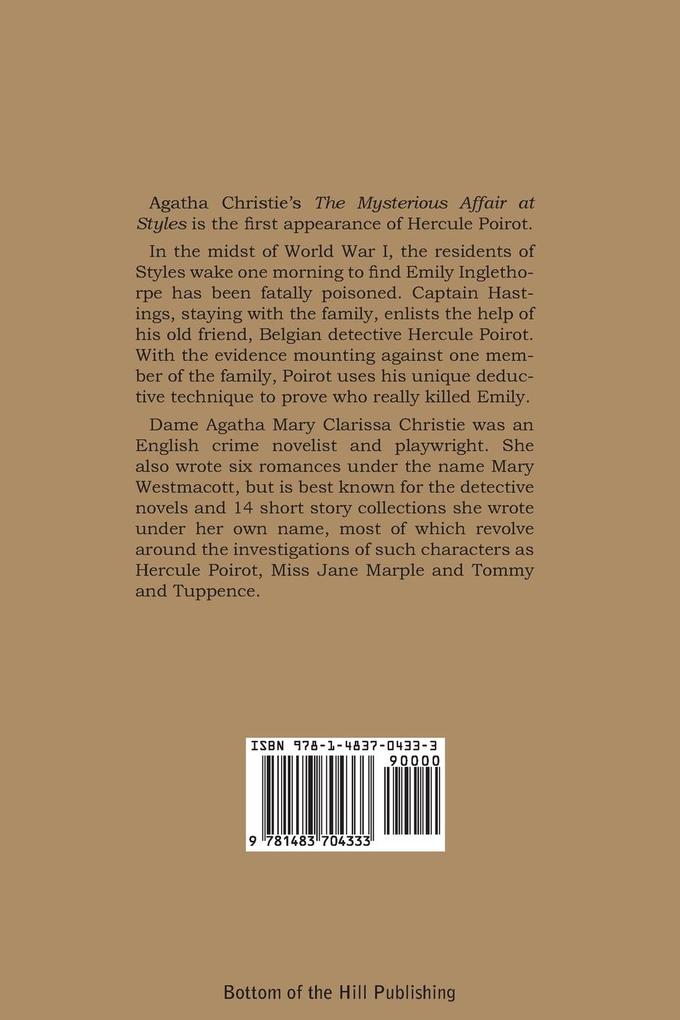 Agatha Christie's The Mysterious Affair at Styles is the first appearance of Hercule Poirot.

In the midst of World War I, the residents of Styles wake one morning to find Emily Inglethorpe has been fatally poisoned. Captain Hastings, staying with the family, enlists the help of his old friend, Belgian detective Hercule Poirot. With the evidence mounting against one member of the family, Poirot uses his unique deductive technique to prove who really killed Emily.

Dame Agatha Mary Clarissa Christie was an English crime novelist and playwright. She also wrote six romances under the name Mary Westmacott, but is best known for the detective novels and 14 short story collections she wrote under her own name, most of which revolve around the investigations of such characters as Hercule Poirot, Miss Jane Marple and Tommy and Tuppence.

ISBN 978-1-4837-0433-3

90000

9 781483 704333

Bottom of the Hill Publishing